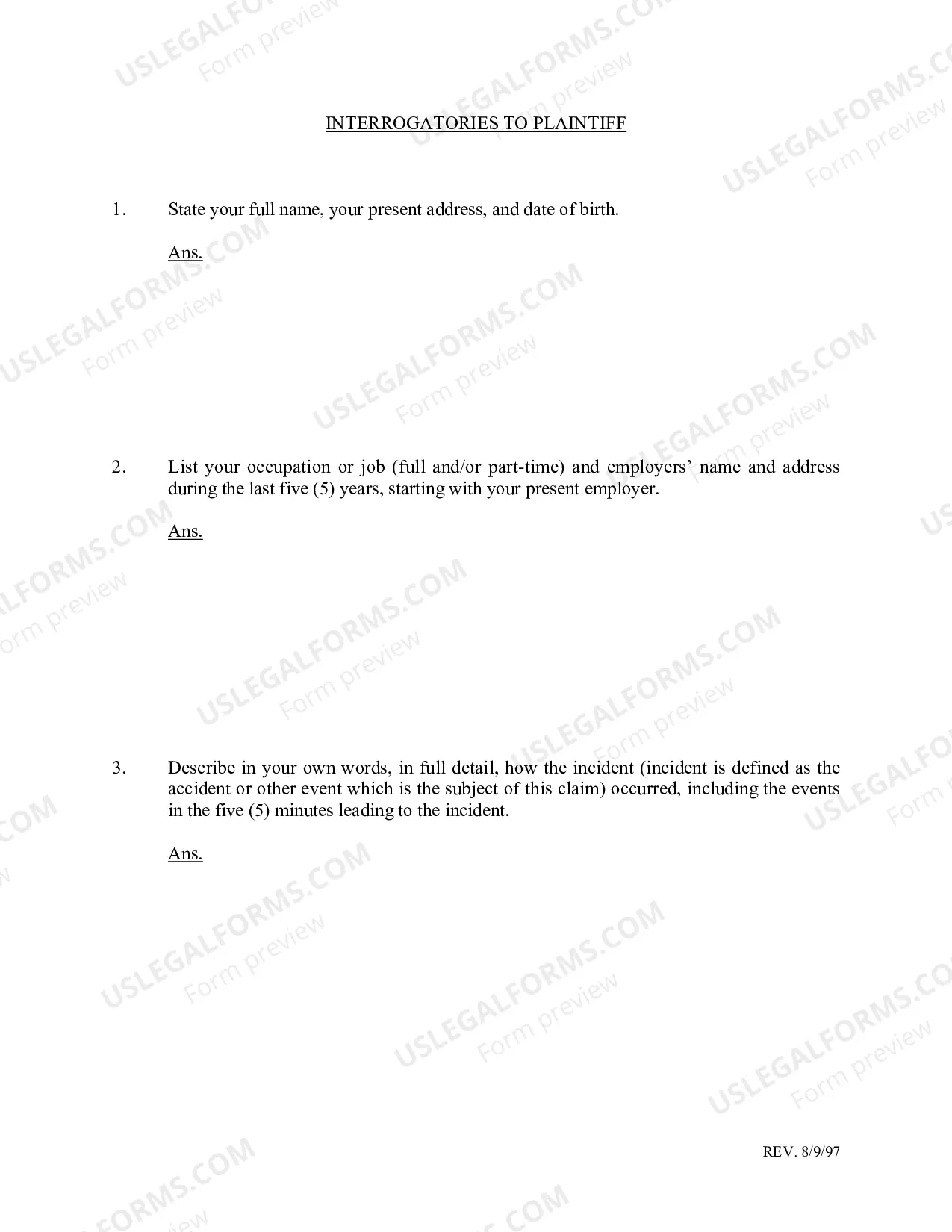 INTERROGATORIES TO PLAINTIFF

1. State your full name, your present address, and date of birth.

Ans.

2. List your occupation or job (full and/or part-time) and employers' name and address during the last five (5) years, starting with your present employer.

Ans.

3. Describe in your own words, in full detail, how the incident (incident is defined as the accident or other event which is the subject of this claim) occurred, including the events in the five (5) minutes leading to the incident.

Ans.

REV. 8/9/97

USLEGALFORMS.COM
Form preview